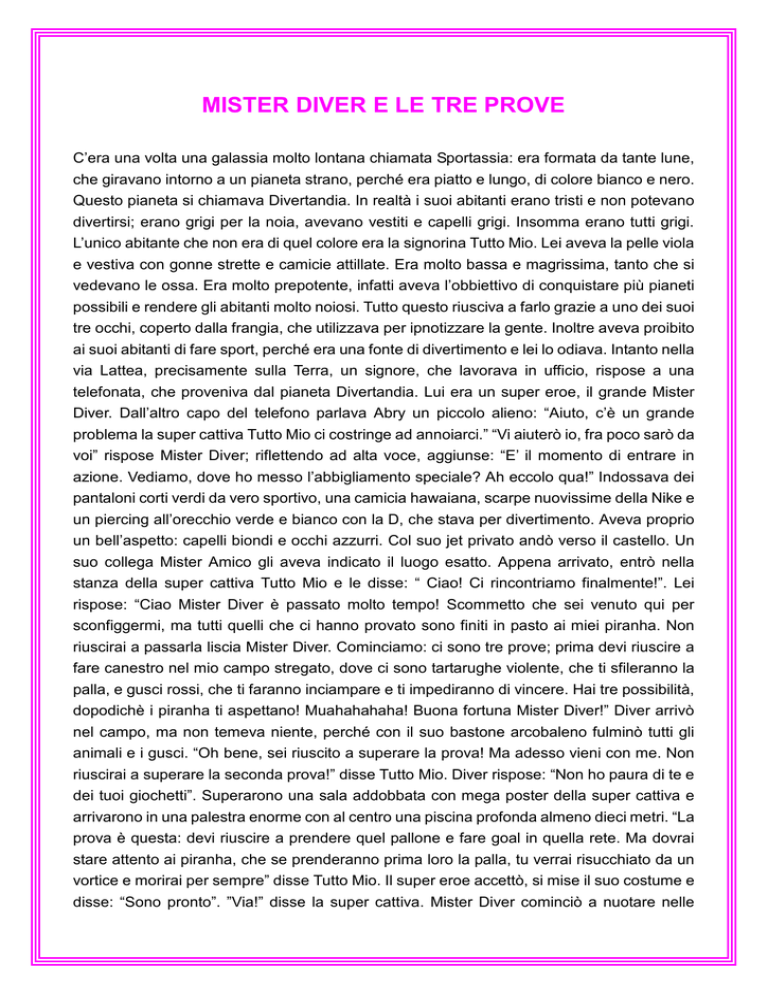 MISTER DIVER E LE TRE PROVE

C'era una volta una galassia molto lontana chiamata Sportassia: era formata da tante lune, che giravano intorno a un pianeta strano, perché era piatto e lungo, di colore bianco e nero. Questo pianeta si chiamava Divertandia. In realtà i suoi abitanti erano tristi e non potevano divertirsi; erano grigi per la noia, avevano vestiti e capelli grigi. Insomma erano tutti grigi. L'unico abitante che non era di quel colore era la signorina Tutto Mio. Lei aveva la pelle viola e vestiva con gonne strette e camicie attillate. Era molto bassa e magrissima, tanto che si vedevano le ossa. Era molto prepotente, infatti aveva l'obbiettivo di conquistare più pianeti possibili e rendere gli abitanti molto noiosi. Tutto questo riusciva a farlo grazie a uno dei suoi tre occhi, coperto dalla frangia, che utilizzava per ipnotizzare la gente. Inoltre aveva proibito ai suoi abitanti di fare sport, perché era una fonte di divertimento e lei lo odiava. Intanto nella via Lattea, precisamente sulla Terra, un signore, che lavorava in ufficio, rispose a una telefonata, che proveniva dal pianeta Divertandia. Lui era un super eroe, il grande Mister Diver. Dall'altro capo del telefono parlava Abry un piccolo alieno: "Aiuto, c'è un grande problema la super cattiva Tutto Mio ci costringe ad annoiarci." "Vi aiuterò io, fra poco sarò da voi" rispose Mister Diver; riflettendo ad alta voce, aggiunse: "E' il momento di entrare in azione. Vediamo, dove ho messo l'abbigliamento speciale? Ah eccolo qua!" Indossava dei pantaloni corti verdi da vero sportivo, una camicia hawaiana, scarpe nuovissime della Nike e un piercing all'orecchio verde e bianco con la D, che stava per divertimento. Aveva proprio un bell'aspetto: capelli biondi e occhi azzurri. Col suo jet privato andò verso il castello. Un suo collega Mister Amico gli aveva indicato il luogo esatto. Appena arrivato, entrò nella stanza della super cattiva Tutto Mio e le disse: " Ciao! Ci rincontriamo finalmente!". Lei rispose: "Ciao Mister Diver è passato molto tempo! Scommetto che sei venuto qui per sconfiggermi, ma tutti quelli che ci hanno provato sono finiti in pasto ai miei piranha. Non riuscirai a passarla liscia Mister Diver. Cominciamo: ci sono tre prove; prima devi riuscire a fare canestro nel mio campo stregato, dove ci sono tartarughe violente, che ti sfileranno la palla, e gusci rossi, che ti faranno inciampare e ti impediranno di vincere. Hai tre possibilità, dopodichè i piranha ti aspettano! Muahahahaha! Buona fortuna Mister Diver!" Diver arrivò nel campo, ma non temeva niente, perché con il suo bastone arcobaleno fulminò tutti gli animali e i gusci. "Oh bene, sei riuscito a superare la prova! Ma adesso vieni con me. Non riuscirai a superare la seconda prova!" disse Tutto Mio. Diver rispose: "Non ho paura di te e dei tuoi giochetti". Superarono una sala addobbata con mega poster della super cattiva e arrivarono in una palestra enorme con al centro una piscina profonda almeno dieci metri. "La prova è questa: devi riuscire a prendere quel pallone e fare goal in quella rete. Ma dovrai stare attento ai piranha, che se prenderanno prima loro la palla, tu verrai risucchiato da un vortice e morirai per sempre" disse Tutto Mio. Il super eroe accettò, si mise il suo costume e disse: "Sono pronto". "Via!" disse la super cattiva. Mister Diver cominciò a nuotare nelle